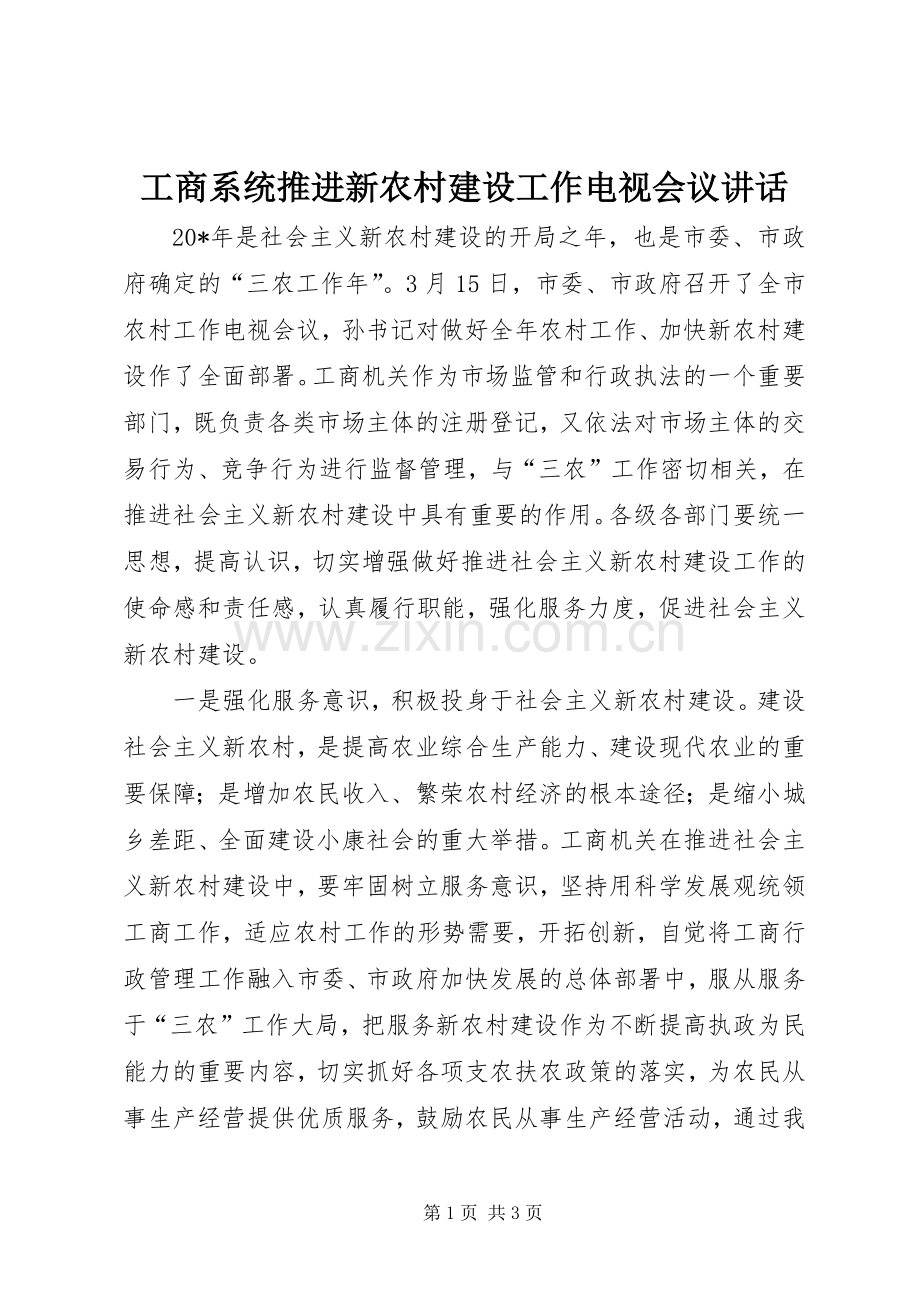 工商系统推进新农村建设工作电视会议讲话

20*年是社会主义新农村建设的开局之年，也是市委、市政府确定的“三农工作年”。3月15日，市委、市政府召开了全市农村工作电视会议，孙书记对做好全年农村工作、加快新农村建设作了全面部署。工商机关作为市场监管和行政执法的一个重要部门，既负责各类市场主体的注册登记，又依法对市场主体的交易行为、竞争行为进行监督管理，与“三农”工作密切相关，在推进社会主义新农村建设中具有重要的作用。各级各部门要统一思想，提高认识，切实增强做好推进社会主义新农村建设工作的使命感和责任感，认真履行职能，强化服务力度，促进社会主义新农村建设。

www.zixin.com.cn

一是强化服务意识，积极投身于社会主义新农村建设。建设社会主义新农村，是提高农业综合生产能力、建设现代农业的重要保障；是增加农民收入、繁荣农村经济的根本途径；是缩小城乡差距、全面建设小康社会的重大举措。工商机关在推进社会主义新农村建设中，要牢固树立服务意识，坚持用科学发展观统领工商工作，适应农村工作的形势需要，开拓创新，自觉将工商行政管理工作融入市委、市政府加快发展的总体部署中，服从服务于“三农”工作大局，把服务新农村建设作为不断提高执政为民能力的重要内容，切实抓好各项支农扶农政策的落实，为农民从事生产经营提供优质服务，鼓励农民从事生产经营活动，通过我

第1页 共3页